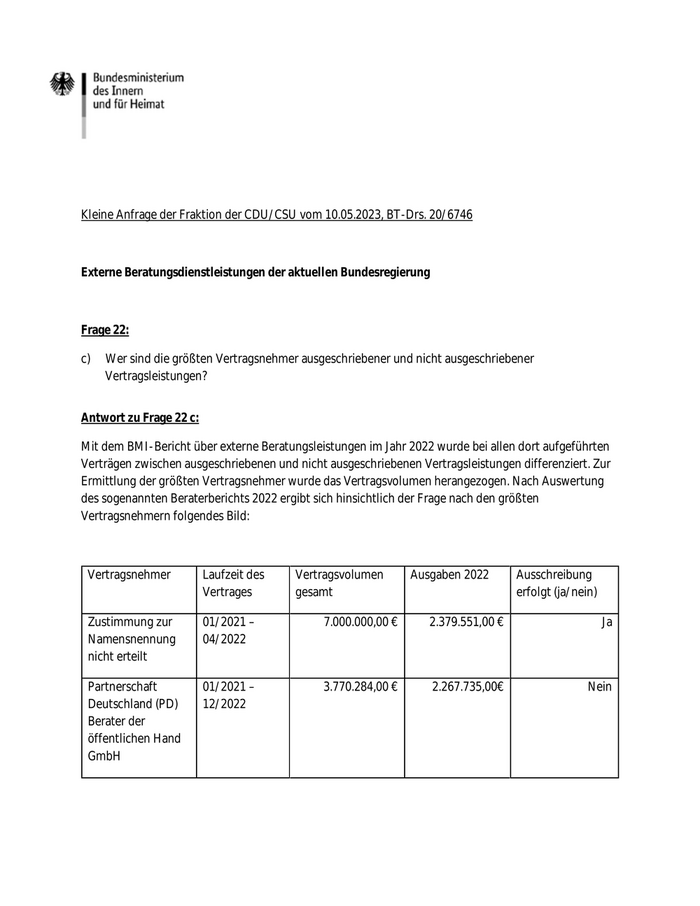 Bundesministerium
des Innern
und für Heimat

Kleine Anfrage der Fraktion der CDU/CSU vom 10.05.2023, BT-Drs. 20/6746

Externe Beratungsdienstleistungen der aktuellen Bundesregierung

Frage 22:

c) Wer sind die größten Vertragsnehmer ausgeschriebener und nicht ausgeschriebener Vertragsleistungen?

Antwort zu Frage 22 c:

Mit dem BMI-Bericht über externe Beratungsleistungen im Jahr 2022 wurde bei allen dort aufgeführten Verträgen zwischen ausgeschriebenen und nicht ausgeschriebenen Vertragsleistungen differenziert. Zur Ermittlung der größten Vertragsnehmer wurde das Vertragsvolumen herangezogen. Nach Auswertung des sogenannten Beraterberichts 2022 ergibt sich hinsichtlich der Frage nach den größten Vertragsnehmern folgendes Bild:

| Vertragsnehmer | Laufzeit des Vertrages | Vertragsvolumen gesamt | Ausgaben 2022 | Ausschreibung erfolgt (ja/nein) |
|---|---|---|---|---|
| Zustimmung zur Namensnennung nicht erteilt | 01/2021 – 04/2022 | 7.000.000,00 € | 2.379.551,00 € | Ja |
| Partnerschaft Deutschland (PD) Berater der öffentlichen Hand GmbH | 01/2021 – 12/2022 | 3.770.284,00 € | 2.267.735,00€ | Nein |